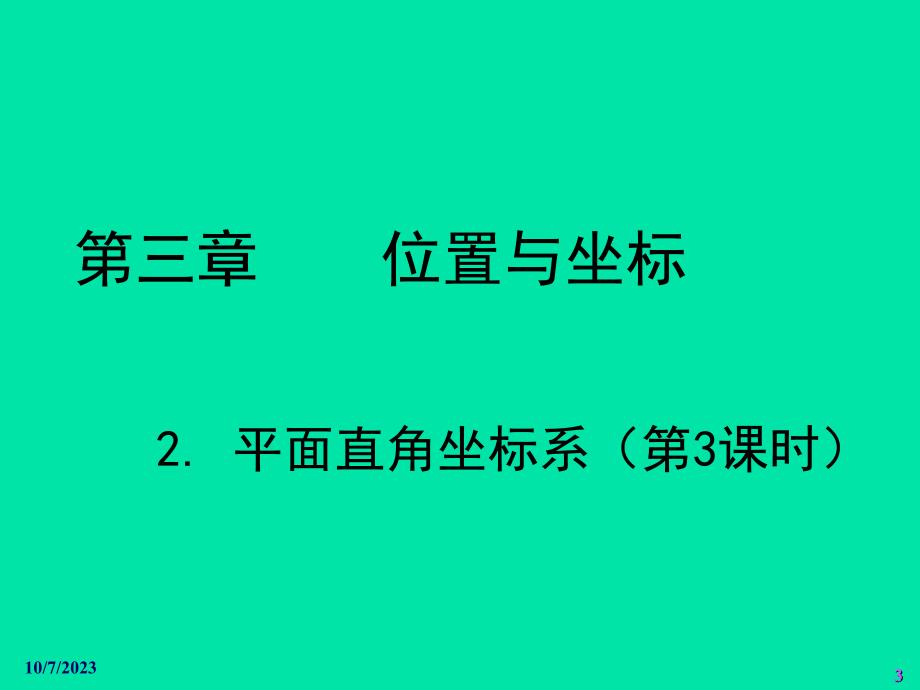 第三章　　位置与坐标

2. 平面直角坐标系（第3课时）

10/7/2023

3